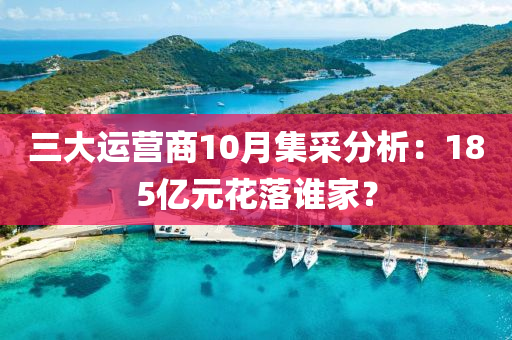 三大运营商10月集采分析：185亿元花落谁家？